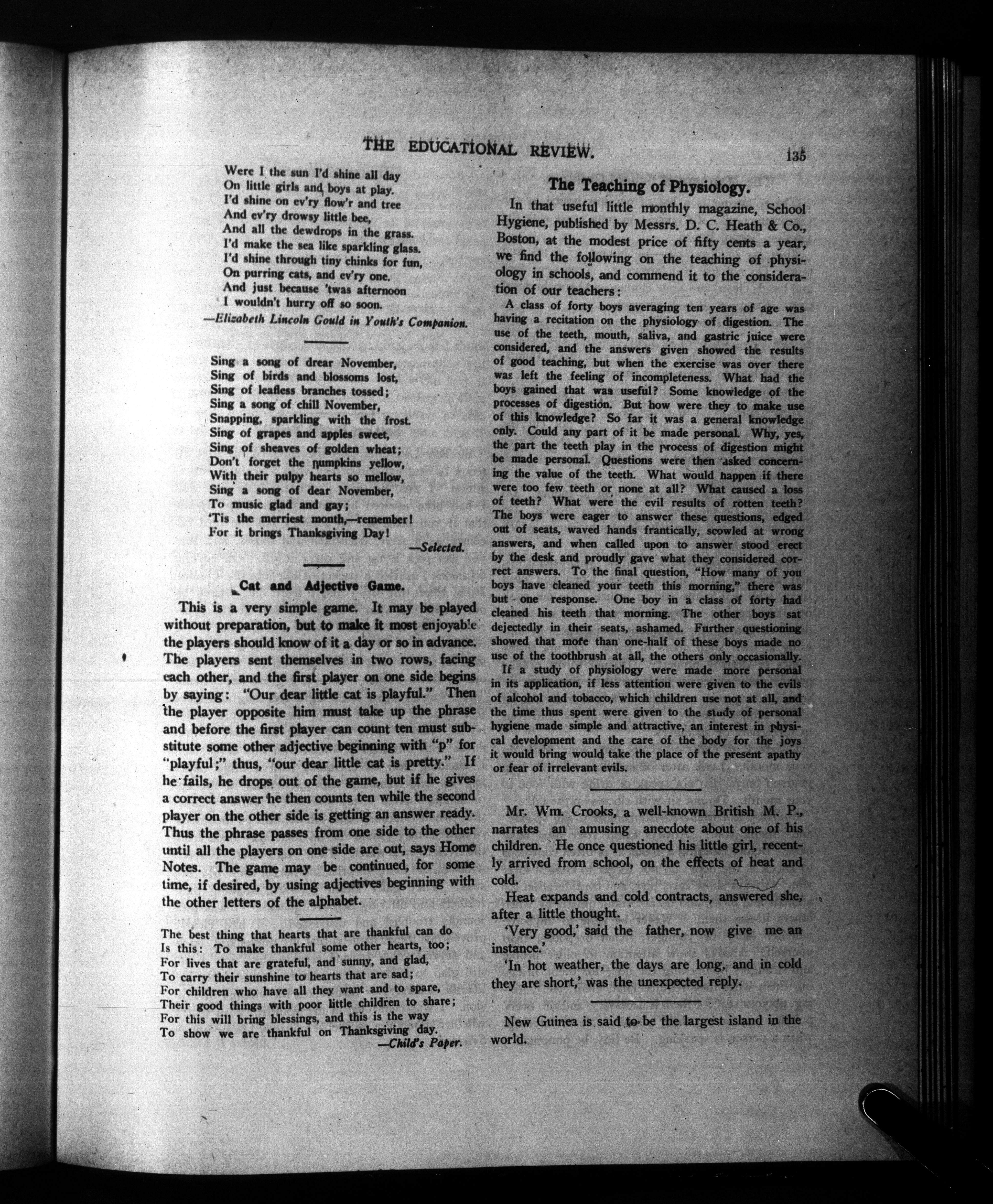 THE EDUCATIONAL REVIEW. 135

Were I the sun I'd shine all day
On little girls and boys at play.
I'd shine on ev'ry flow'r and tree
And ev'ry drowsy little bee,
And all the dewdrops in the grass.
I'd make the sea like sparkling glass.
I'd shine through tiny chinks for fun,
On purring cats, and ev'ry one.
And just because 'twas afternoon
I wouldn't hurry off so soon.
—Elizabeth Lincoln Gould in Youth's Companion.

Sing a song of drear November,
Sing of birds and blossoms lost,
Sing of leafless branches tossed;
Sing a song of chill November,
Snapping, sparkling with the frost.
Sing of grapes and apples sweet,
Sing of sheaves of golden wheat;
Don't forget the pumpkins yellow,
With their pulpy hearts so mellow,
Sing a song of dear November,
To music glad and gay;
'Tis the merriest month,—remember!
For it brings Thanksgiving Day!
—Selected.

Cat and Adjective Game.

This is a very simple game. It may be played without preparation, but to make it most enjoyable the players should know of it a day or so in advance. The players sent themselves in two rows, facing each other, and the first player on one side begins by saying: "Our dear little cat is playful." Then the player opposite him must take up the phrase and before the first player can count ten must substitute some other adjective beginning with "p" for "playful;" thus, "our dear little cat is pretty." If he fails, he drops out of the game, but if he gives a correct answer he then counts ten while the second player on the other side is getting an answer ready. Thus the phrase passes from one side to the other until all the players on one side are out, says Home Notes. The game may be continued, for some time, if desired, by using adjectives beginning with the other letters of the alphabet.

The best thing that hearts that are thankful can do
Is this: To make thankful some other hearts, too;
For lives that are grateful, and sunny, and glad,
To carry their sunshine to hearts that are sad;
For children who have all they want and to spare,
Their good things with poor little children to share;
For this will bring blessings, and this is the way
To show we are thankful on Thanksgiving day.
—Child's Paper.

The Teaching of Physiology.

In that useful little monthly magazine, School Hygiene, published by Messrs. D. C. Heath & Co., Boston, at the modest price of fifty cents a year, we find the following on the teaching of physiology in schools, and commend it to the consideration of our teachers:

A class of forty boys averaging ten years of age was having a recitation on the physiology of digestion. The use of the teeth, mouth, saliva, and gastric juice were considered, and the answers given showed the results of good teaching, but when the exercise was over there was left the feeling of incompleteness. What had the boys gained that was useful? Some knowledge of the processes of digestion. But how were they to make use of this knowledge? So far it was a general knowledge only. Could any part of it be made personal. Why, yes, the part the teeth play in the process of digestion might be made personal. Questions were then asked concerning the value of the teeth. What would happen if there were too few teeth or none at all? What caused a loss of teeth? What were the evil results of rotten teeth? The boys were eager to answer these questions, edged out of seats, waved hands frantically, scowled at wrong answers, and when called upon to answer stood erect by the desk and proudly gave what they considered correct answers. To the final question, "How many of you boys have cleaned your teeth this morning," there was but one response. One boy in a class of forty had cleaned his teeth that morning. The other boys sat dejectedly in their seats, ashamed. Further questioning showed that more than one-half of these boys made no use of the toothbrush at all, the others only occasionally.

If a study of physiology were made more personal in its application, if less attention were given to the evils of alcohol and tobacco, which children use not at all, and the time thus spent were given to the study of personal hygiene made simple and attractive, an interest in physical development and the care of the body for the joys it would bring would take the place of the present apathy or fear of irrelevant evils.

Mr. Wm. Crooks, a well-known British M. P., narrates an amusing anecdote about one of his children. He once questioned his little girl, recently arrived from school, on the effects of heat and cold.

Heat expands and cold contracts, answered she, after a little thought.

'Very good,' said the father, now give me an instance.'

'In hot weather, the days are long, and in cold they are short,' was the unexpected reply.

New Guinea is said to be the largest island in the world.